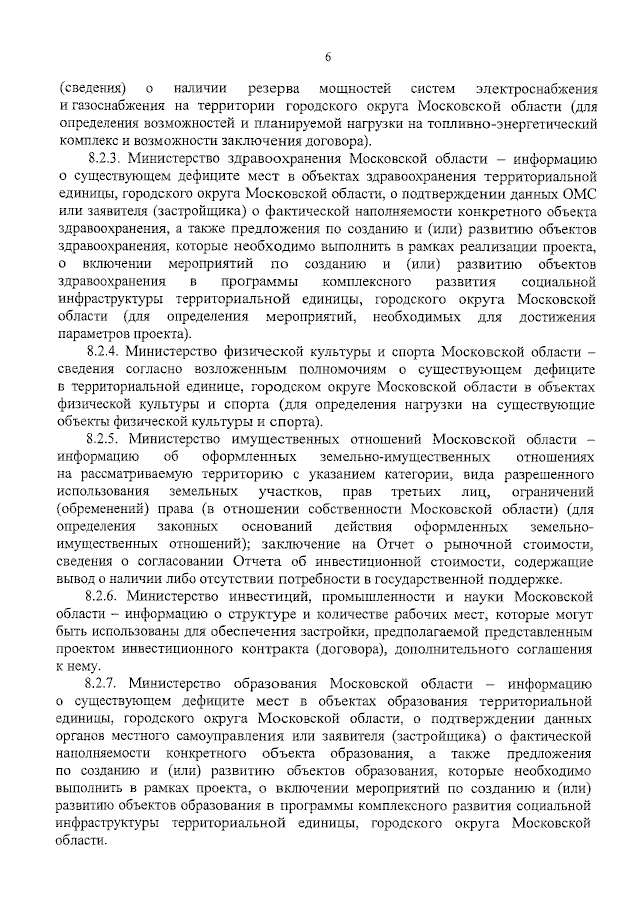 6

(сведения) о наличии резерва мощностей систем электроснабжения и газоснабжения на территории городского округа Московской области (для определения возможностей и планируемой нагрузки на топливно-энергетический комплекс и возможности заключения договора).

8.2.3. Министерство здравоохранения Московской области – информацию о существующем дефиците мест в объектах здравоохранения территориальной единицы, городского округа Московской области, о подтверждении данных ОМС или заявителя (застройщика) о фактической наполняемости конкретного объекта здравоохранения, а также предложения по созданию и (или) развитию объектов здравоохранения, которые необходимо выполнить в рамках реализации проекта, о включении мероприятий по созданию и (или) развитию объектов здравоохранения в программы комплексного развития социальной инфраструктуры территориальной единицы, городского округа Московской области (для определения мероприятий, необходимых для достижения параметров проекта).

8.2.4. Министерство физической культуры и спорта Московской области – сведения согласно возложенным полномочиям о существующем дефиците в территориальной единице, городском округе Московской области в объектах физической культуры и спорта (для определения нагрузки на существующие объекты физической культуры и спорта).

8.2.5. Министерство имущественных отношений Московской области – информацию об оформленных земельно-имущественных отношениях на рассматриваемую территорию с указанием категории, вида разрешенного использования земельных участков, прав третьих лиц, ограничений (обременений) права (в отношении собственности Московской области) (для определения законных оснований действия оформленных земельно-имущественных отношений); заключение на Отчет о рыночной стоимости, сведения о согласовании Отчета об инвестиционной стоимости, содержащие вывод о наличии либо отсутствии потребности в государственной поддержке.

8.2.6. Министерство инвестиций, промышленности и науки Московской области – информацию о структуре и количестве рабочих мест, которые могут быть использованы для обеспечения застройки, предполагаемой представленным проектом инвестиционного контракта (договора), дополнительного соглашения к нему.

8.2.7. Министерство образования Московской области – информацию о существующем дефиците мест в объектах образования территориальной единицы, городского округа Московской области, о подтверждении данных органов местного самоуправления или заявителя (застройщика) о фактической наполняемости конкретного объекта образования, а также предложения по созданию и (или) развитию объектов образования, которые необходимо выполнить в рамках проекта, о включении мероприятий по созданию и (или) развитию объектов образования в программы комплексного развития социальной инфраструктуры территориальной единицы, городского округа Московской области.